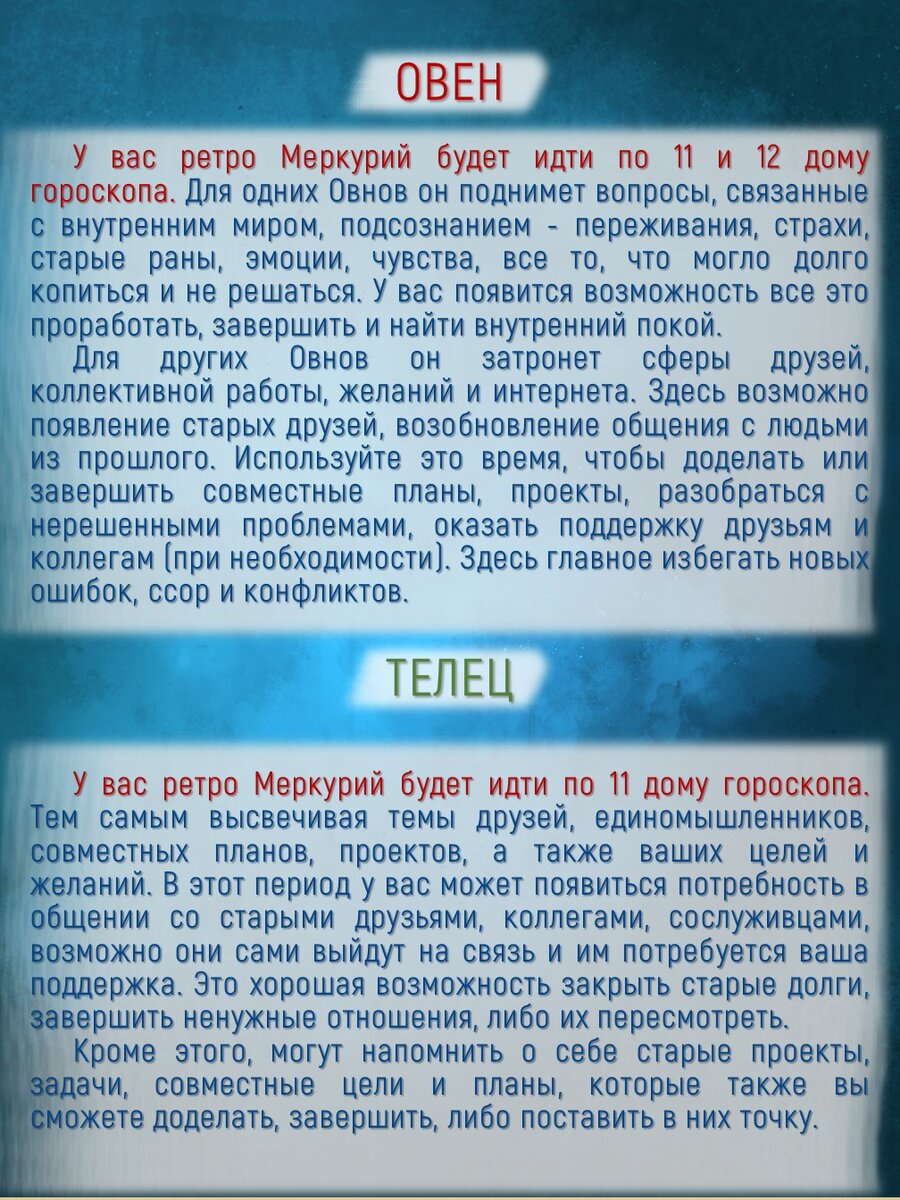 ОВЕН

У вас ретро Меркурий будет идти по 11 и 12 дому гороскопа. Для одних Овнов он поднимет вопросы, связанные с внутренним миром, подсознанием - переживания, страхи, старые раны, эмоции, чувства, все то, что могло долго копиться и не решаться. У вас появится возможность все это проработать, завершить и найти внутренний покой.

Для других Овнов он затронет сферы друзей, коллективной работы, желаний и интернета. Здесь возможно появление старых друзей, возобновление общения с людьми из прошлого. Используйте это время, чтобы доделать или завершить совместные планы, проекты, разобраться с нерешенными проблемами, оказать поддержку друзьям и коллегам (при необходимости). Здесь главное избегать новых ошибок, ссор и конфликтов.

ТЕЛЕЦ

У вас ретро Меркурий будет идти по 11 дому гороскопа. Тем самым высвечивая темы друзей, единомышленников, совместных планов, проектов, а также ваших целей и желаний. В этот период у вас может появиться потребность в общении со старыми друзьями, коллегами, сослуживцами, возможно они сами выйдут на связь и им потребуется ваша поддержка. Это хорошая возможность закрыть старые долги, завершить ненужные отношения, либо их пересмотреть.

Кроме этого, могут напомнить о себе старые проекты, задачи, совместные цели и планы, которые также вы сможете доделать, завершить, либо поставить в них точку.